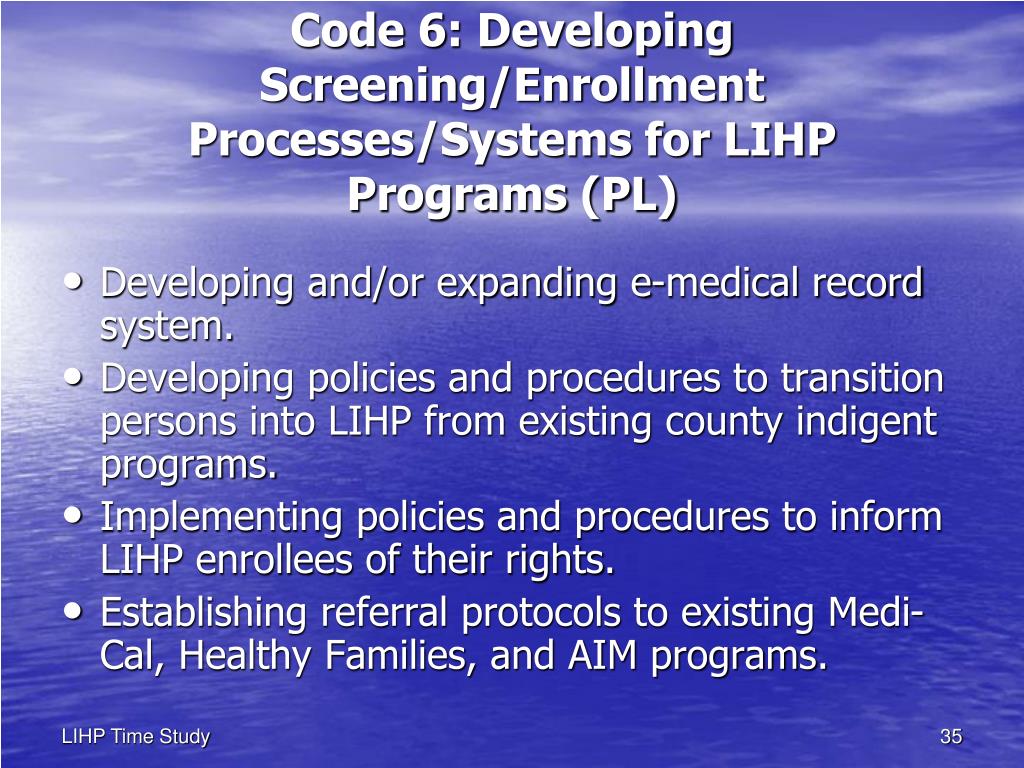 Code 6: Developing Screening/Enrollment Processes/Systems for LIHP Programs (PL)

• Developing and/or expanding e-medical record system.
• Developing policies and procedures to transition persons into LIHP from existing county indigent programs.
• Implementing policies and procedures to inform LIHP enrollees of their rights.
• Establishing referral protocols to existing Medi-Cal, Healthy Families, and AIM programs.

LIHP Time Study

35